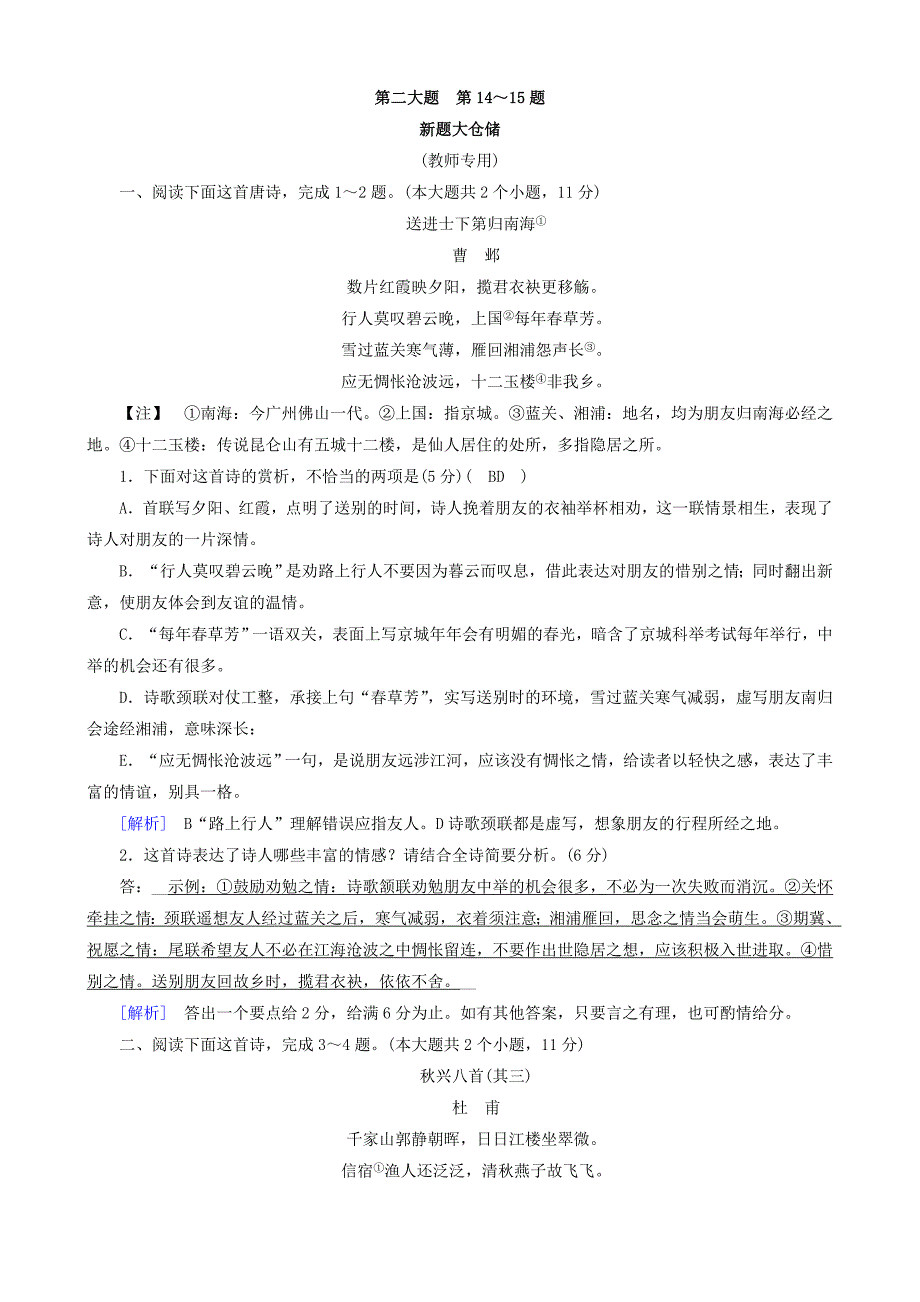 第二大题　第 14～15 题

新题大仓储

(教师专用)

一、阅读下面这首唐诗，完成 1～2 题。(本大题共 2 个小题，11 分)

送进士下第归南海①

曹　邺

数片红霞映夕阳，揽君衣袂更移觞。

行人莫叹碧云晚，上国②每年春草芳。

雪过蓝关寒气薄，雁回湘浦怨声长③。

应无惆怅沧波远，十二玉楼④非我乡。

【注】　①南海：今广州佛山一代。②上国：指京城。③蓝关、湘浦：地名，均为朋友归南海必经之地。④十二玉楼：传说昆仑山有五城十二楼，是仙人居住的处所，多指隐居之所。

1．下面对这首诗的赏析，不恰当的两项是(5 分)(　BD　)

A．首联写夕阳、红霞，点明了送别的时间，诗人挽着朋友的衣袖举杯相劝，这一联情景相生，表现了诗人对朋友的一片深情。

B．“行人莫叹碧云晚”是劝路上行人不要因为暮云而叹息，借此表达对朋友的惜别之情；同时翻出新意，使朋友体会到友谊的温情。

C．“每年春草芳”一语双关，表面上写京城年年会有明媚的春光，暗含了京城科举考试每年举行，中举的机会还有很多。

D．诗歌颈联对仗工整，承接上句“春草芳”，实写送别时的环境，雪过蓝关寒气减弱，虚写朋友南归会途经湘浦，意味深长；

E．“应无惆怅沧波远”一句，是说朋友远涉江河，应该没有惆怅之情，给读者以轻快之感，表达了丰富的情谊，别具一格。

[解析]　B“路上行人”理解错误应指友人。D 诗歌颈联都是虚写，想象朋友的行程所经之地。

2．这首诗表达了诗人哪些丰富的情感？请结合全诗简要分析。(6 分)

答：　示例：①鼓励劝勉之情：诗歌颔联劝勉朋友中举的机会很多，不必为一次失败而消沉。②关怀牵挂之情：颈联遥想友人经过蓝关之后，寒气减弱，衣着须注意；湘浦雁回，思念之情当会萌生。③期冀、祝愿之情：尾联希望友人不必在江海沧波之中惆怅留连，不要作出世隐居之想，应该积极入世进取。④惜别之情。送别朋友回故乡时，揽君衣袂，依依不舍。

[解析]　答出一个要点给 2 分，给满 6 分为止。如有其他答案，只要言之有理，也可酌情给分。

二、阅读下面这首诗，完成 3～4 题。(本大题共 2 个小题，11 分)

秋兴八首(其三)

杜　甫

千家山郭静朝晖，日日江楼坐翠微。

信宿①渔人还泛泛，清秋燕子故飞飞。